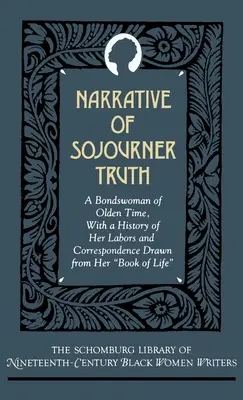 NARRATIVE OF SOJOURNER TRUTH

A Bondswoman of Olden Time, With a History of Her Labors and Correspondence Drawn from Her "Book of Life"

THE SCHOMBURG LIBRARY OF NINETEENTH-CENTURY BLACK WOMEN WRITERS